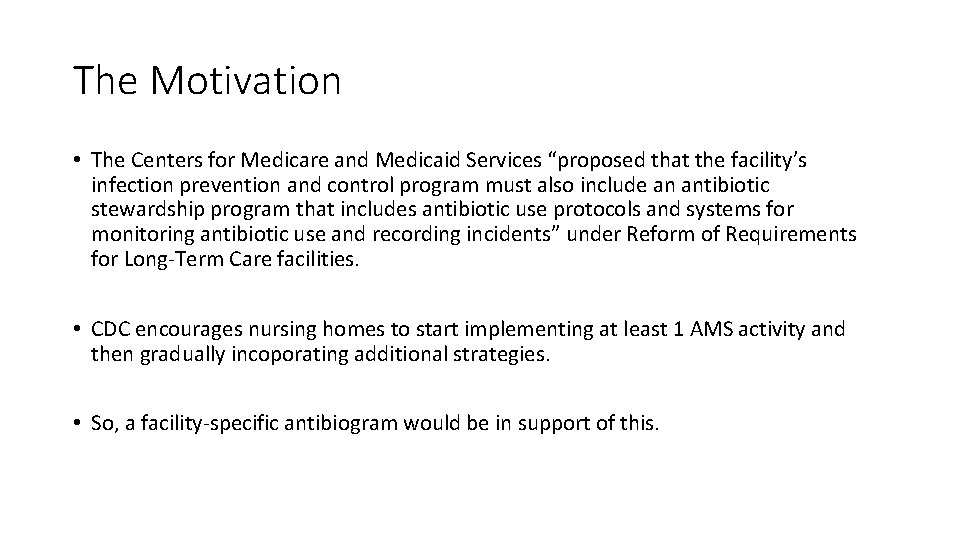 The Motivation

• The Centers for Medicare and Medicaid Services “proposed that the facility’s infection prevention and control program must also include an antibiotic stewardship program that includes antibiotic use protocols and systems for monitoring antibiotic use and recording incidents” under Reform of Requirements for Long-Term Care facilities.

• CDC encourages nursing homes to start implementing at least 1 AMS activity and then gradually incoporating additional strategies.

• So, a facility-specific antibiogram would be in support of this.